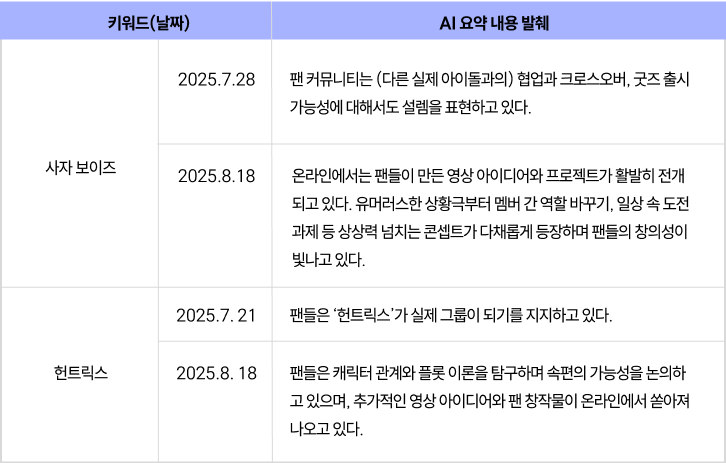 | 키워드(날짜) | | AI 요약 내용 발췌 |
|---|---|---|
| 사자 보이즈 | 2025.7.28 | 팬 커뮤니티는 (다른 실제 아이돌과의) 협업과 크로스오버, 굿즈 출시 가능성에 대해서도 설렘을 표현하고 있다. |
| | 2025.8.18 | 온라인에서는 팬들이 만든 영상 아이디어와 프로젝트가 활발히 전개되고 있다. 유머러스한 상황극부터 멤버 간 역할 바꾸기, 일상 속 도전 과제 등 상상력 넘치는 콘셉트가 다채롭게 등장하며 팬들의 창의성이 빛나고 있다. |
| 헌트릭스 | 2025.7. 21 | 팬들은 '헌트릭스'가 실제 그룹이 되기를 지지하고 있다. |
| | 2025.8. 18 | 팬들은 캐릭터 관계와 플롯 이론을 탐구하며 속편의 가능성을 논의하고 있으며, 추가적인 영상 아이디어와 팬 창작물이 온라인에서 쏟아져 나오고 있다. |